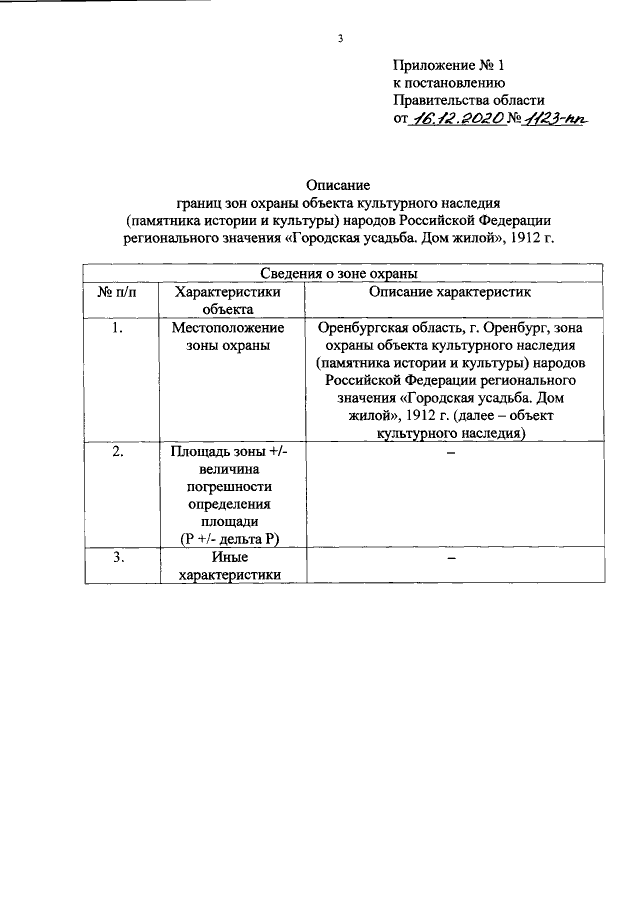 3

Приложение № 1
к постановлению
Правительства области
от 16.12.2020 № 1123-пп

Описание
границ зон охраны объекта культурного наследия
(памятника истории и культуры) народов Российской Федерации
регионального значения «Городская усадьба. Дом жилой», 1912 г.

| Сведения о зоне охраны | | |
|---|---|---|
| № п/п | Характеристики объекта | Описание характеристик |
| 1. | Местоположение зоны охраны | Оренбургская область, г. Оренбург, зона охраны объекта культурного наследия (памятника истории и культуры) народов Российской Федерации регионального значения «Городская усадьба. Дом жилой», 1912 г. (далее – объект культурного наследия) |
| 2. | Площадь зоны +/- величина погрешности определения площади (Р +/- дельта Р) | – |
| 3. | Иные характеристики | – |